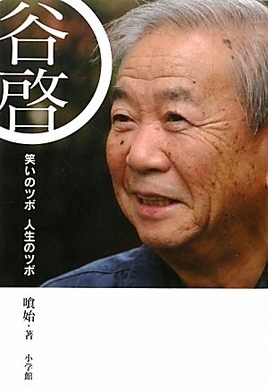 谷啓

笑いのツボ　人生のツボ

喰始・著

小学館